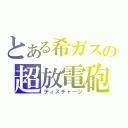 とある希ガスの
超放電砲
ディスチャージ